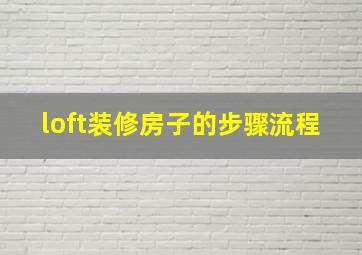 loft装修房子的步骤流程